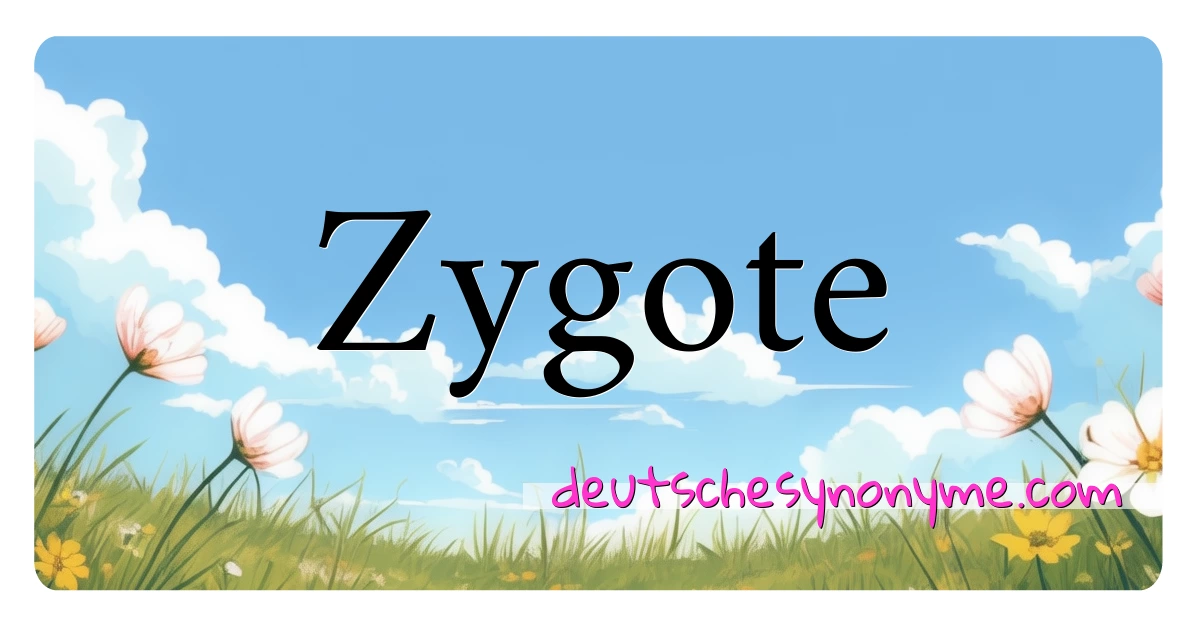 Zygote

deutschesynonyme.com